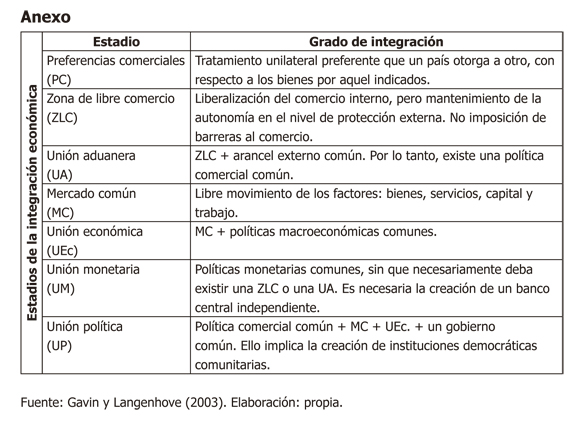 Anexo

| Estadios de la integración económica | Estadio | Grado de integración |
|---|---|---|
| | Preferencias comerciales (PC) | Tratamiento unilateral preferente que un país otorga a otro, con respecto a los bienes por aquel indicados. |
| | Zona de libre comercio (ZLC) | Liberalización del comercio interno, pero mantenimiento de la autonomía en el nivel de protección externa. No imposición de barreras al comercio. |
| | Unión aduanera (UA) | ZLC + arancel externo común. Por lo tanto, existe una política comercial común. |
| | Mercado común (MC) | Libre movimiento de los factores: bienes, servicios, capital y trabajo. |
| | Unión económica (UEc) | MC + políticas macroeconómicas comunes. |
| | Unión monetaria (UM) | Políticas monetarias comunes, sin que necesariamente deba existir una ZLC o una UA. Es necesaria la creación de un banco central independiente. |
| | Unión política (UP) | Política comercial común + MC + UEc. + un gobierno común. Ello implica la creación de instituciones democráticas comunitarias. |

Fuente: Gavin y Langenhove (2003). Elaboración: propia.